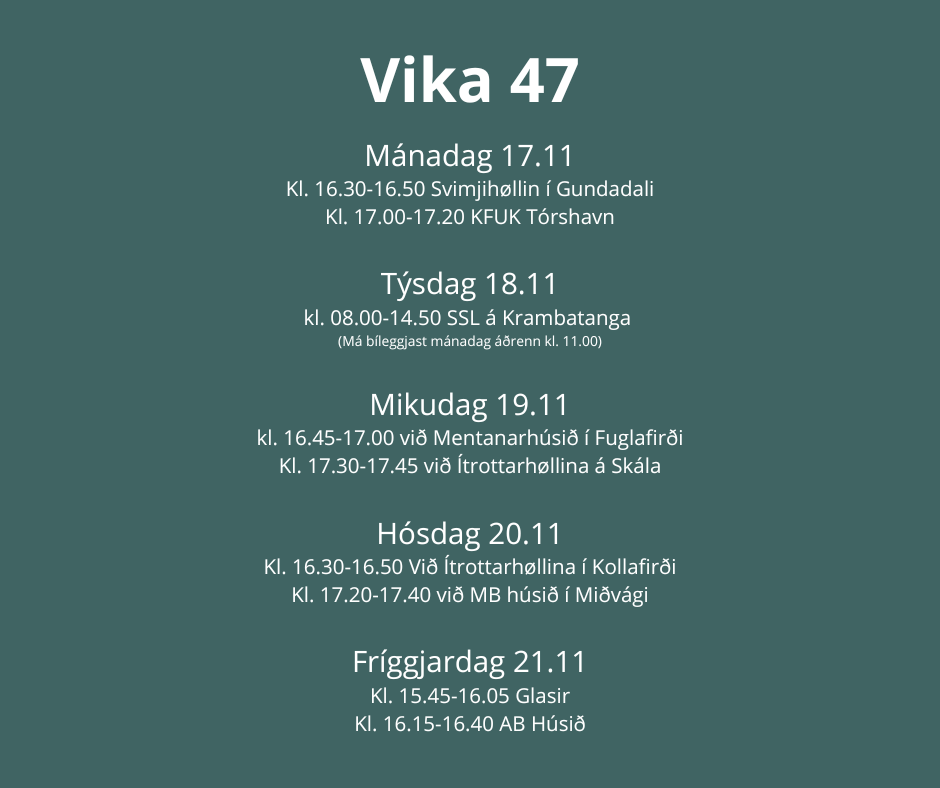 Vika 47

Mánadag 17.11
Kl. 16.30-16.50 Svimjihøllin í Gundadali
Kl. 17.00-17.20 KFUK Tórshavn

Týsdag 18.11
kl. 08.00-14.50 SSL á Krambatanga
(Má bíleggjast mánadag áðrenn kl. 11.00)

Mikudag 19.11
kl. 16.45-17.00 við Mentanarhúsið í Fuglafirði
Kl. 17.30-17.45 við Ítrottarhøllina á Skála

Hósdag 20.11
Kl. 16.30-16.50 Við Ítrottarhøllina í Kollafirði
Kl. 17.20-17.40 við MB húsið í Miðvági

Fríggjardag 21.11
Kl. 15.45-16.05 Glasir
Kl. 16.15-16.40 AB Húsið